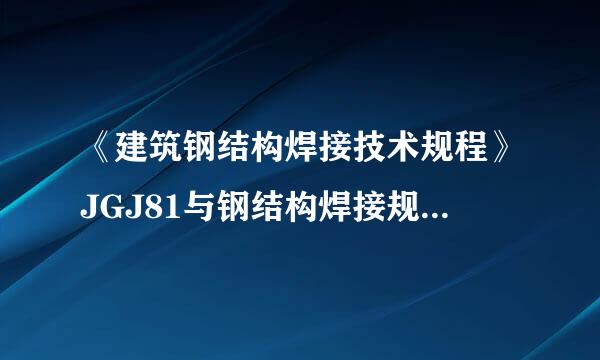 《建筑钢结构焊接技术规程》JGJ81与钢结构焊接规...